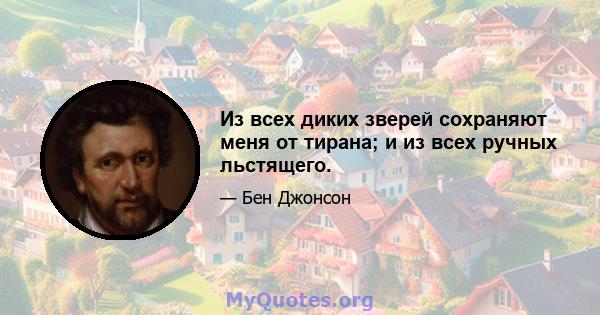 Из всех диких зверей сохраняют меня от тирана; и из всех ручных льстящего.

— Бен Джонсон

MyQuotes.org